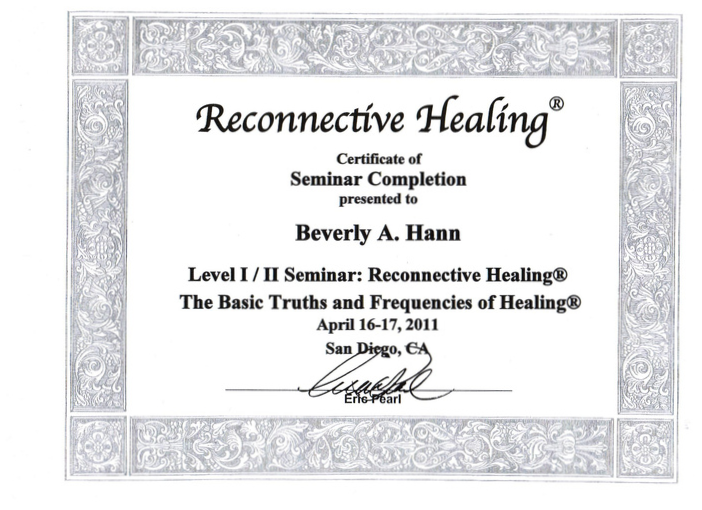 Reconnective Healing®

Certificate of
Seminar Completion
presented to

Beverly A. Hann

Level I / II Seminar: Reconnective Healing®
The Basic Truths and Frequencies of Healing®
April 16-17, 2011
San Diego, CA

Eric Pearl